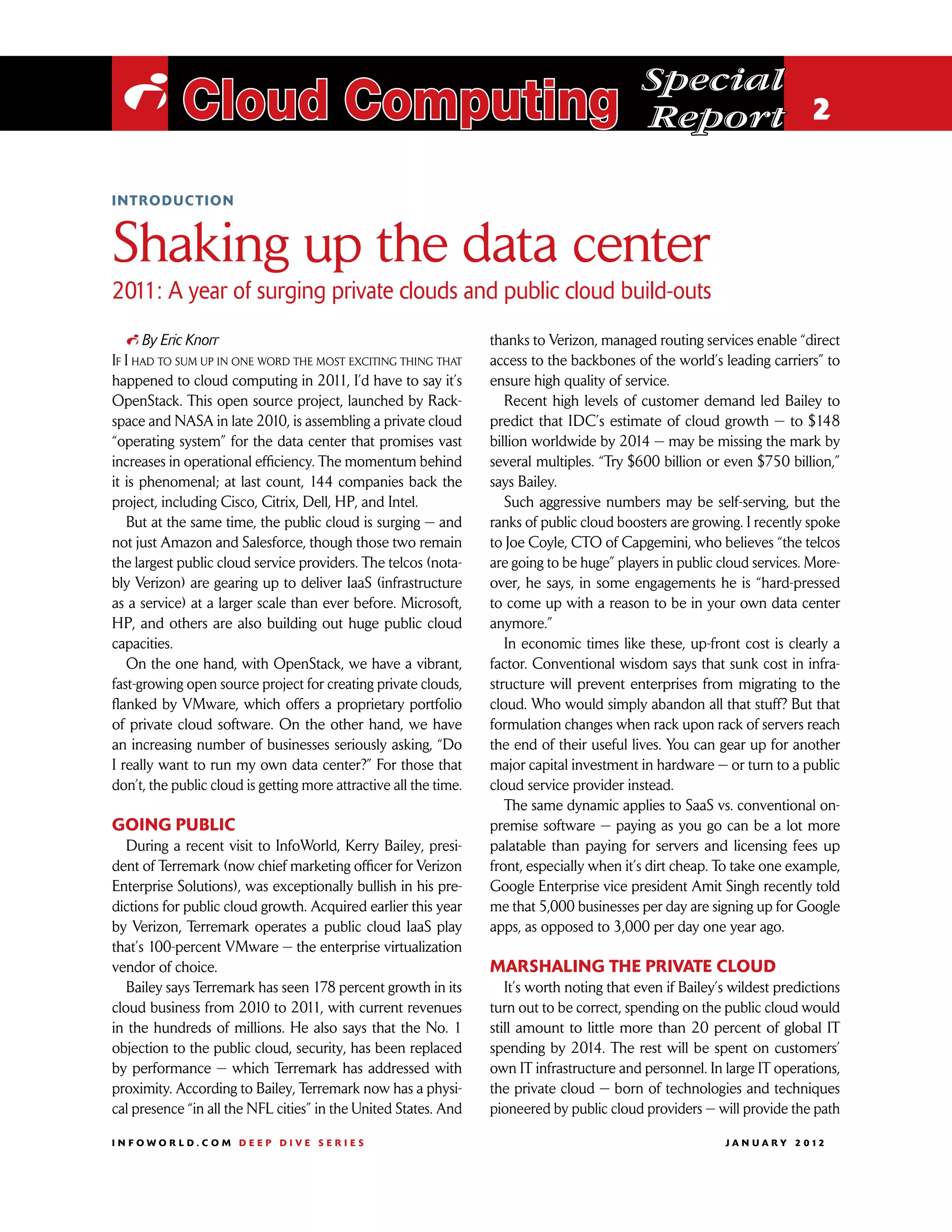 Cloud Computing Special Report 2

INTRODUCTION

Shaking up the data center

2011: A year of surging private clouds and public cloud build-outs

By Eric Knorr

IF I HAD TO SUM UP IN ONE WORD THE MOST EXCITING THING THAT happened to cloud computing in 2011, I'd have to say it's OpenStack. This open source project, launched by Rackspace and NASA in late 2010, is assembling a private cloud "operating system" for the data center that promises vast increases in operational efficiency. The momentum behind it is phenomenal; at last count, 144 companies back the project, including Cisco, Citrix, Dell, HP, and Intel.

But at the same time, the public cloud is surging — and not just Amazon and Salesforce, though those two remain the largest public cloud service providers. The telcos (notably Verizon) are gearing up to deliver IaaS (infrastructure as a service) at a larger scale than ever before. Microsoft, HP, and others are also building out huge public cloud capacities.

On the one hand, with OpenStack, we have a vibrant, fast-growing open source project for creating private clouds, flanked by VMware, which offers a proprietary portfolio of private cloud software. On the other hand, we have an increasing number of businesses seriously asking, "Do I really want to run my own data center?" For those that don't, the public cloud is getting more attractive all the time.

GOING PUBLIC

During a recent visit to InfoWorld, Kerry Bailey, president of Terremark (now chief marketing officer for Verizon Enterprise Solutions), was exceptionally bullish in his predictions for public cloud growth. Acquired earlier this year by Verizon, Terremark operates a public cloud IaaS play that's 100-percent VMware — the enterprise virtualization vendor of choice.

Bailey says Terremark has seen 178 percent growth in its cloud business from 2010 to 2011, with current revenues in the hundreds of millions. He also says that the No. 1 objection to the public cloud, security, has been replaced by performance — which Terremark has addressed with proximity. According to Bailey, Terremark now has a physical presence "in all the NFL cities" in the United States. And thanks to Verizon, managed routing services enable "direct access to the backbones of the world's leading carriers" to ensure high quality of service.

Recent high levels of customer demand led Bailey to predict that IDC's estimate of cloud growth — to $148 billion worldwide by 2014 — may be missing the mark by several multiples. "Try $600 billion or even $750 billion," says Bailey.

Such aggressive numbers may be self-serving, but the ranks of public cloud boosters are growing. I recently spoke to Joe Coyle, CTO of Capgemini, who believes "the telcos are going to be huge" players in public cloud services. Moreover, he says, in some engagements he is "hard-pressed to come up with a reason to be in your own data center anymore."

In economic times like these, up-front cost is clearly a factor. Conventional wisdom says that sunk cost in infrastructure will prevent enterprises from migrating to the cloud. Who would simply abandon all that stuff? But that formulation changes when rack upon rack of servers reach the end of their useful lives. You can gear up for another major capital investment in hardware — or turn to a public cloud service provider instead.

The same dynamic applies to SaaS vs. conventional on-premise software — paying as you go can be a lot more palatable than paying for servers and licensing fees up front, especially when it's dirt cheap. To take one example, Google Enterprise vice president Amit Singh recently told me that 5,000 businesses per day are signing up for Google apps, as opposed to 3,000 per day one year ago.

MARSHALING THE PRIVATE CLOUD

It's worth noting that even if Bailey's wildest predictions turn out to be correct, spending on the public cloud would still amount to little more than 20 percent of global IT spending by 2014. The rest will be spent on customers' own IT infrastructure and personnel. In large IT operations, the private cloud — born of technologies and techniques pioneered by public cloud providers — will provide the path

INFOWORLD.COM DEEP DIVE SERIES

JANUARY 2012